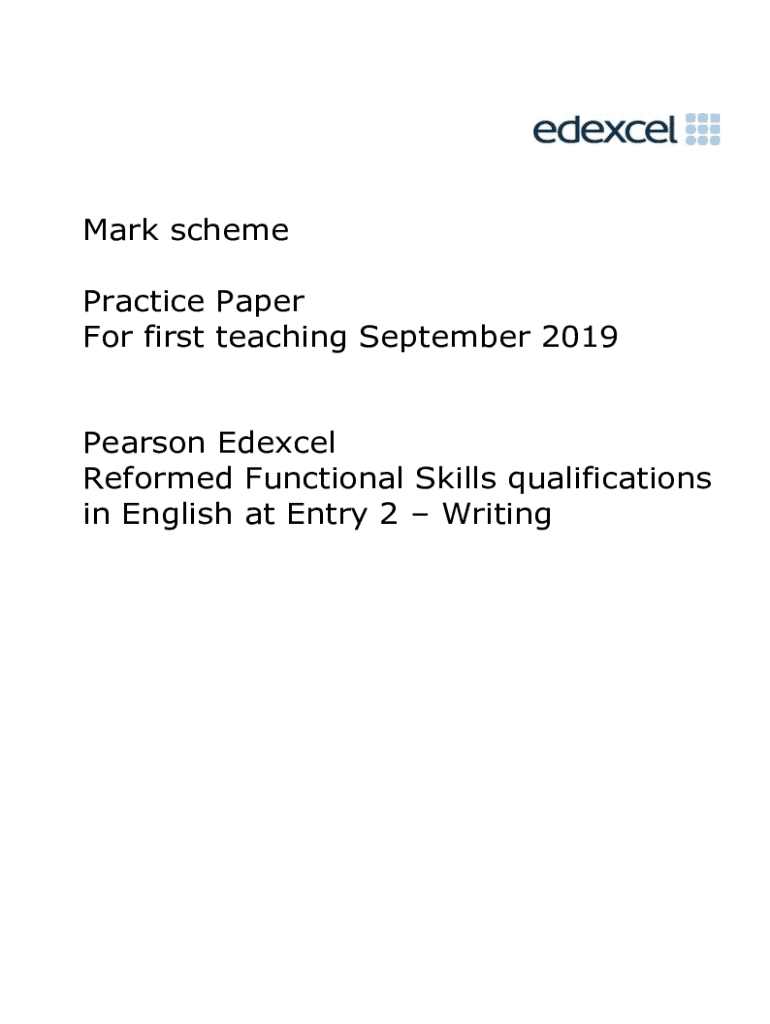 edexcel

Mark scheme

Practice Paper
For first teaching September 2019

Pearson Edexcel
Reformed Functional Skills qualifications in English at Entry 2 – Writing